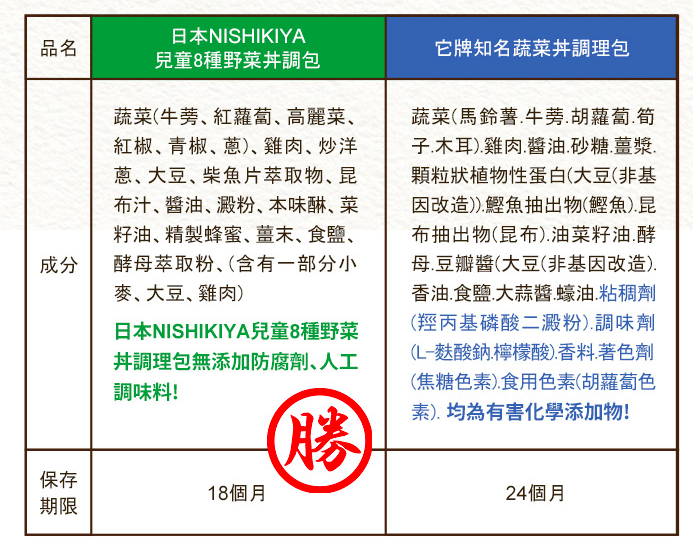 | 品名 | 日本NISHIKIYA 兒童8種野菜丼調包 | 它牌知名蔬菜丼調理包 |
|---|---|---|
| 成分 | 蔬菜(牛蒡、紅蘿蔔、高麗菜、紅椒、青椒、蔥)、雞肉、炒洋蔥、大豆、柴魚片萃取物、昆布汁、醬油、澱粉、本味醂、菜籽油、精製蜂蜜、薑末、食鹽、酵母萃取粉、(含有一部分小麥、大豆、雞肉) 日本NISHIKIYA兒童8種野菜丼調理包無添加防腐劑、人工調味料! 勝 | 蔬菜(馬鈴薯.牛蒡.胡蘿蔔.筍子.木耳).雞肉.醬油.砂糖.薑漿.顆粒狀植物性蛋白(大豆(非基因改造)).鰹魚抽出物(鰹魚).昆布抽出物(昆布).油菜籽油.酵母.豆瓣醬(大豆(非基因改造).香油.食鹽.大蒜醬.蠔油.粘稠劑(羥丙基磷酸二澱粉).調味劑(L-麩酸鈉.檸檬酸).香料.著色劑(焦糖色素).食用色素(胡蘿蔔色素). 均為有害化學添加物! |
| 保存期限 | 18個月 | 24個月 |